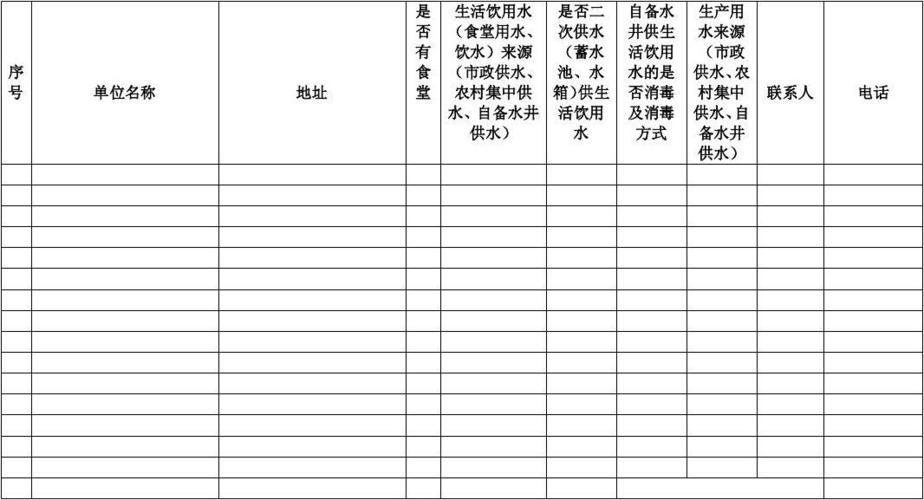 | 序号 | 单位名称 | 地址 | 是否有食堂 | 生活饮用水（食堂用水、饮水）来源（市政供水、农村集中供水、自备水井供水） | 是否二次供水（蓄水池、水箱）供生活饮用水 | 自备水井供生活饮用水的是否消毒及消毒方式 | 生产用水来源（市政供水、农村集中供水、自备水井供水） | 联系人 | 电话 |
|---|---|---|---|---|---|---|---|---|---|
| | | | | | | | | | |
| | | | | | | | | | |
| | | | | | | | | | |
| | | | | | | | | | |
| | | | | | | | | | |
| | | | | | | | | | |
| | | | | | | | | | |
| | | | | | | | | | |
| | | | | | | | | | |
| | | | | | | | | | |
| | | | | | | | | | |
| | | | | | | | | | |
| | | | | | | | | | |
| | | | | | | | | | |
| | | | | | | | | | |
| | | | | | | | | | |